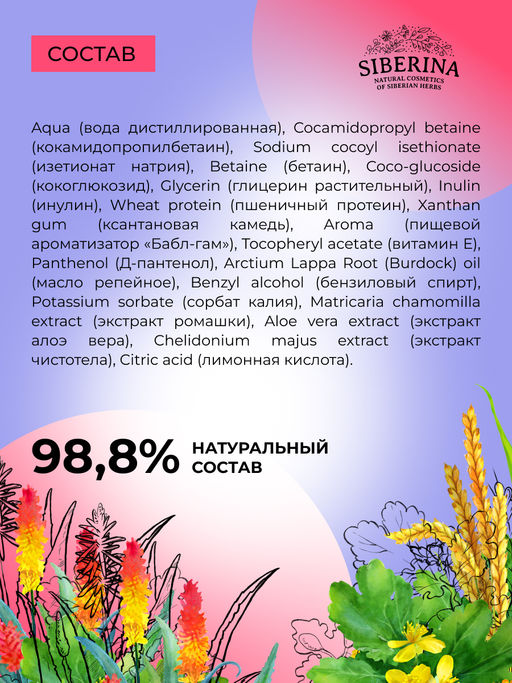 СОСТАВ

SIBERINA
NATURAL COSMETICS
OF SIBERIAN HERBS

Aqua (вода дистиллированная), Cocamidopropyl betaine (кокамидопропилбетаин), Sodium cocoyl isethionate (изетионат натрия), Betaine (бетаин), Coco-glucoside (кокоглюкозид), Glycerin (глицерин растительный), Inulin (инулин), Wheat protein (пшеничный протеин), Xanthan gum (ксантановая камедь), Aroma (пищевой ароматизатор «Бабл-гам»), Tocopheryl acetate (витамин Е), Panthenol (Д-пантенол), Arctium Lappa Root (Burdock) oil (масло репейное), Benzyl alcohol (бензиловый спирт), Potassium sorbate (сорбат калия), Matricaria chamomilla extract (экстракт ромашки), Aloe vera extract (экстракт алоэ вера), Chelidonium majus extract (экстракт чистотела), Citric acid (лимонная кислота).

98,8% НАТУРАЛЬНЫЙ СОСТАВ